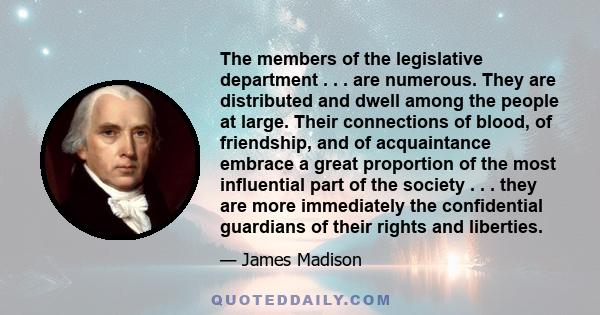 The members of the legislative department . . . are numerous. They are distributed and dwell among the people at large. Their connections of blood, of friendship, and of acquaintance embrace a great proportion of the most influential part of the society . . . they are more immediately the confidential guardians of their rights and liberties.

— James Madison

QUOTEDDAILY.COM